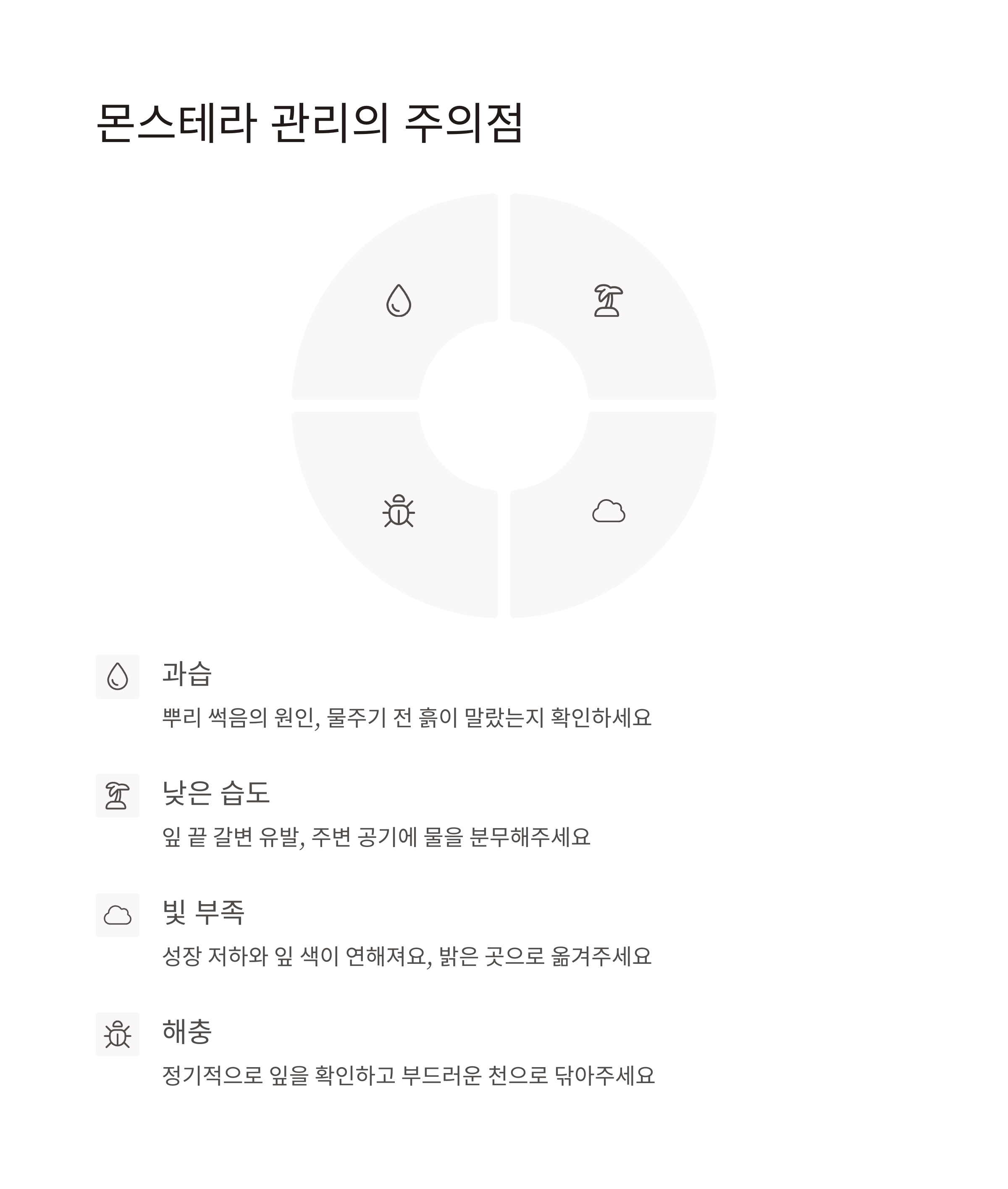 몬스테라 관리의 주의점

과습

뿌리 썩음의 원인, 물주기 전 흙이 말랐는지 확인하세요

낮은 습도

잎 끝 갈변 유발, 주변 공기에 물을 분무해주세요

빛 부족

성장 저하와 잎 색이 연해져요, 밝은 곳으로 옮겨주세요

해충

정기적으로 잎을 확인하고 부드러운 천으로 닦아주세요